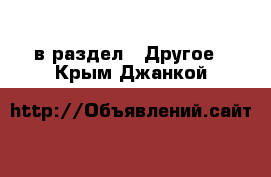 в раздел Другое
Крым Джанкой

http://Объявлений.сайт